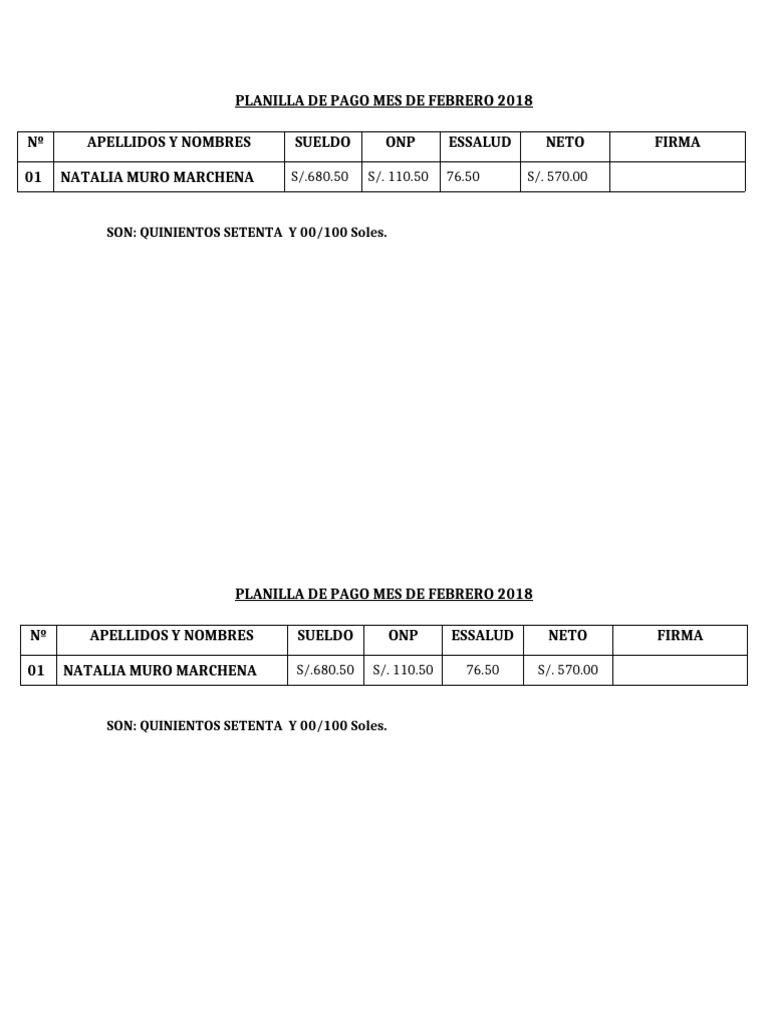 PLANILLA DE PAGO MES DE FEBRERO 2018

| Nº | APELLIDOS Y NOMBRES | SUELDO | ONP | ESSALUD | NETO | FIRMA |
|---|---|---|---|---|---|---|
| 01 | NATALIA MURO MARCHENA | S/.680.50 | S/. 110.50 | 76.50 | S/. 570.00 | |

SON: QUINIENTOS SETENTA Y 00/100 Soles.

PLANILLA DE PAGO MES DE FEBRERO 2018

| Nº | APELLIDOS Y NOMBRES | SUELDO | ONP | ESSALUD | NETO | FIRMA |
|---|---|---|---|---|---|---|
| 01 | NATALIA MURO MARCHENA | S/.680.50 | S/. 110.50 | 76.50 | S/. 570.00 | |

SON: QUINIENTOS SETENTA Y 00/100 Soles.